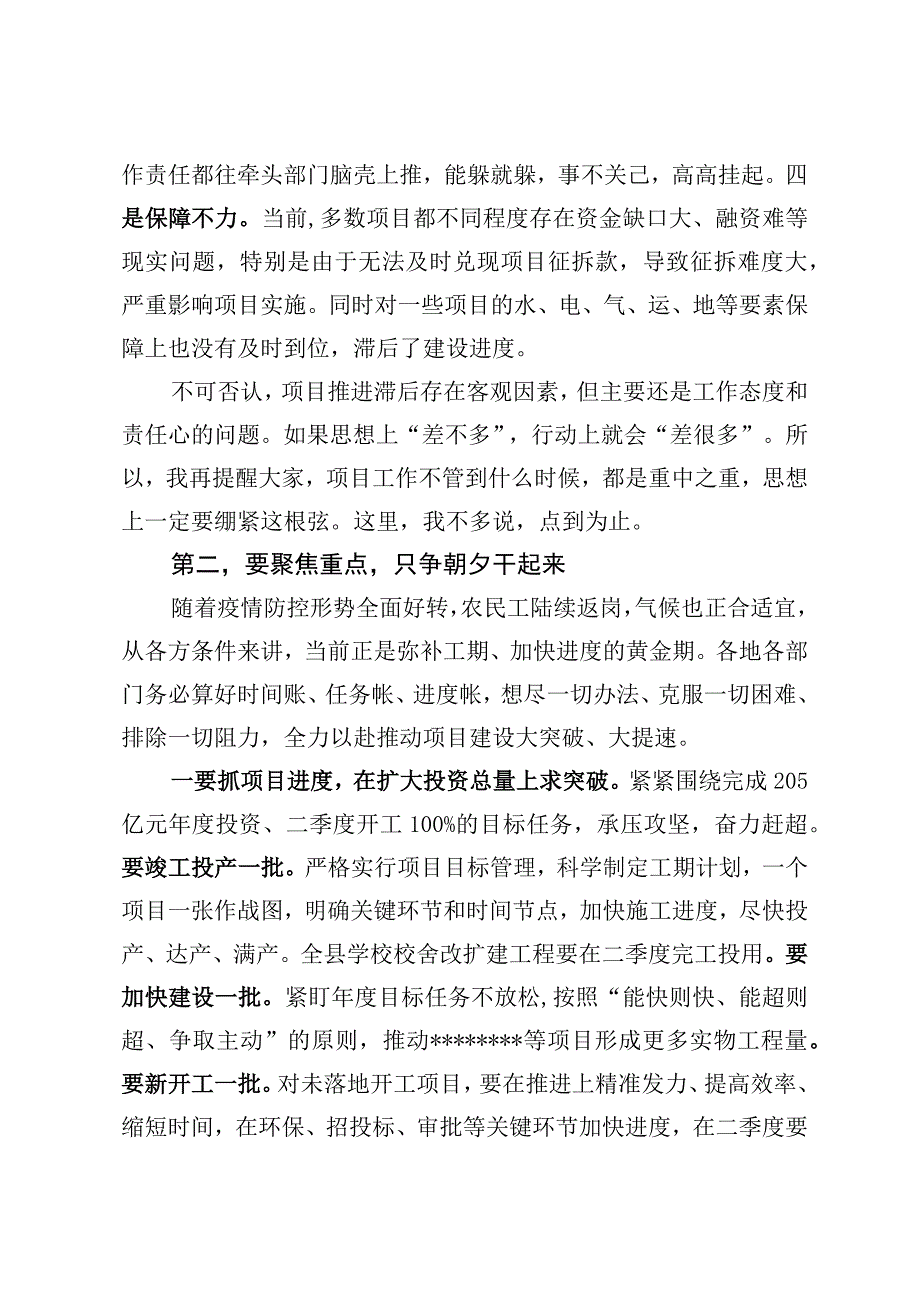 作责任都往牵头部门脑壳上推，能躲就躲，事不关己，高高挂起。四是保障不力。当前，多数项目都不同程度存在资金缺口大、融资难等现实问题，特别是由于无法及时兑现项目征拆款，导致征拆难度大，严重影响项目实施。同时对一些项目的水、电、气、运、地等要素保障上也没有及时到位，滞后了建设进度。

不可否认，项目推进滞后存在客观因素，但主要还是工作态度和责任心的问题。如果思想上“差不多”，行动上就会“差很多”。所以，我再提醒大家，项目工作不管到什么时候，都是重中之重，思想上一定要绷紧这根弦。这里，我不多说，点到为止。

第二，要聚焦重点，只争朝夕干起来

随着疫情防控形势全面好转，农民工陆续返岗，气候也正合适宜，从各方条件来讲，当前正是弥补工期、加快进度的黄金期。各地各部门务必算好时间账、任务帐、进度帐，想尽一切办法、克服一切困难、排除一切阻力，全力以赴推动项目建设大突破、大提速。

一要抓项目进度，在扩大投资总量上求突破。紧紧围绕完成205亿元年度投资、二季度开工100%的目标任务，承压攻坚，奋力赶超。要竣工投产一批。严格实行项目目标管理，科学制定工期计划，一个项目一张作战图，明确关键环节和时间节点，加快施工进度，尽快投产、达产、满产。全县学校校舍改扩建工程要在二季度完工投用。要加快建设一批。紧盯年度目标任务不放松，按照“能快则快、能超则超、争取主动”的原则，推动********等项目形成更多实物工程量。要新开工一批。对未落地开工项目，要在推进上精准发力、提高效率、缩短时间，在环保、招投标、审批等关键环节加快进度，在二季度要